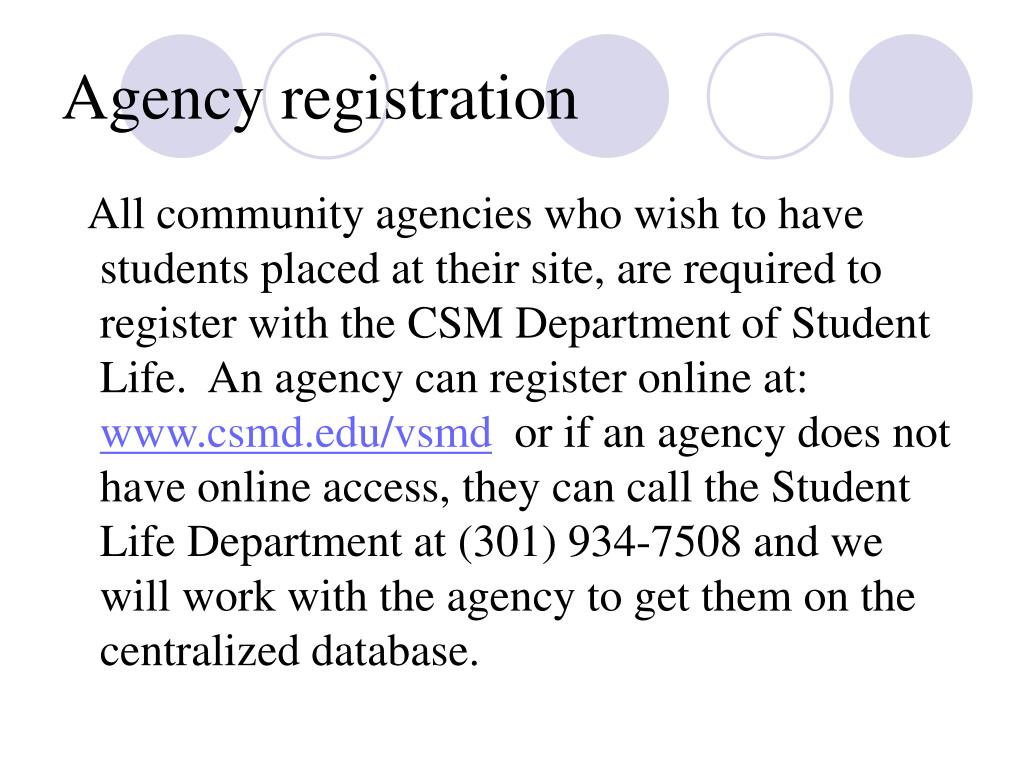 Agency registration

All community agencies who wish to have students placed at their site, are required to register with the CSM Department of Student Life. An agency can register online at: www.csmd.edu/vsmd or if an agency does not have online access, they can call the Student Life Department at (301) 934-7508 and we will work with the agency to get them on the centralized database.